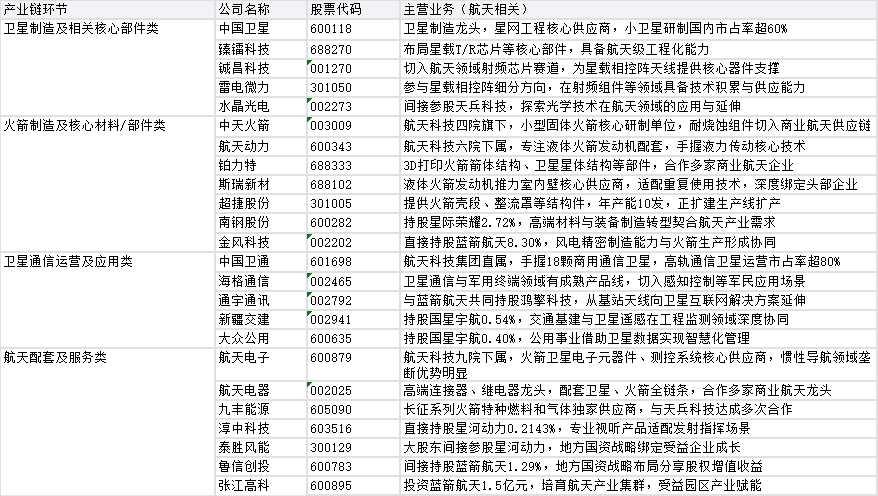 | 产业链环节 | 公司名称 | 股票代码 | 主营业务（航天相关） |
|---|---|---|---|
| 卫星制造及相关核心部件类 | 中国卫星 | 600118 | 卫星制造龙头，星网工程核心供应商，小卫星研制国内市占率超60% |
| | 臻镭科技 | 688270 | 布局星载T/R芯片等核心部件，具备航天级工程化能力 |
| | 铖昌科技 | 001270 | 切入航天领域射频芯片赛道，为星载相控阵天线提供核心器件支撑 |
| | 雷电微力 | 301050 | 参与星载相控阵细分方向，在射频组件等领域具备技术积累与供应能力 |
| | 水晶光电 | 002273 | 间接参股天兵科技，探索光学技术在航天领域的应用与延伸 |
| 火箭制造及核心材料/部件类 | 中天火箭 | 003009 | 航天科技四院旗下，小型固体火箭核心研制单位，耐烧蚀组件切入商业航天供应链 |
| | 航天动力 | 600343 | 航天科技六院下属，专注液体火箭发动机配套，手握液力传动核心技术 |
| | 铂力特 | 688333 | 3D打印火箭箭体结构、卫星星体结构等部件，合作多家商业航天企业 |
| | 斯瑞新材 | 688102 | 液体火箭发动机推力室内壁核心供应商，适配重复使用技术，深度绑定头部企业 |
| | 超捷股份 | 301005 | 提供火箭壳段、整流罩等结构件，年产能10发，正扩建生产线扩产 |
| | 南钢股份 | 600282 | 持股星际荣耀2.72%，高端材料与装备制造转型契合航天产业需求 |
| | 金风科技 | 002202 | 直接持股蓝箭航天8.30%，风电精密制造能力与火箭生产形成协同 |
| 卫星通信运营及应用类 | 中国卫通 | 601698 | 航天科技集团直属，手握18颗商用通信卫星，高轨通信卫星运营市占率超80% |
| | 海格通信 | 002465 | 卫星通信与军用终端领域有成熟产品线，切入感知控制等军民应用场景 |
| | 通宇通讯 | 002792 | 与蓝箭航天共同持股鸿擎科技，从基站天线向卫星互联网解决方案延伸 |
| | 新疆交建 | 002941 | 持股国星宇航0.54%，交通基建与卫星遥感在工程监测领域深度协同 |
| | 大众公用 | 600635 | 持股国星宇航0.40%，公用事业借助卫星数据实现智慧化管理 |
| 航天配套及服务类 | 航天电子 | 600879 | 航天科技九院下属，火箭卫星电子元器件、测控系统核心供应商，惯性导航领域垄断优势明显 |
| | 航天电器 | 002025 | 高端连接器、继电器龙头，配套卫星、火箭全链条，合作多家商业航天龙头 |
| | 九丰能源 | 605090 | 长征系列火箭特种燃料和气体独家供应商，与天兵科技达成多次合作 |
| | 淳中科技 | 603516 | 直接持股星河动力0.2143%，专业视听产品适配发射指挥场景 |
| | 泰胜风能 | 300129 | 大股东间接参股星河动力，地方国资战略绑定受益企业成长 |
| | 鲁信创投 | 600783 | 间接持股蓝箭航天1.29%，地方国资战略布局分享股权增值收益 |
| | 张江高科 | 600895 | 投资蓝箭航天1.5亿元，培育航天产业集群，受益园区产业赋能 |